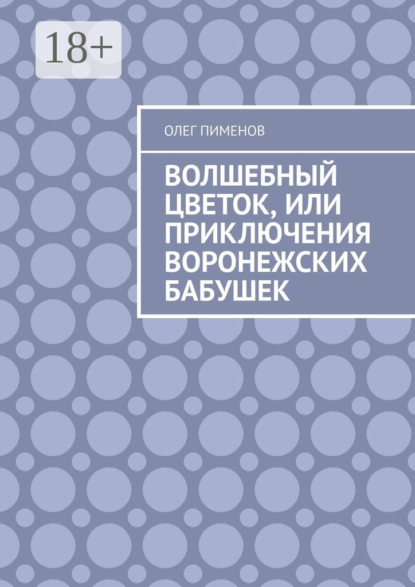 18+

ОЛЕГ ПИМЕНОВ

ВОЛШЕБНЫЙ ЦВЕТОК, ИЛИ ПРИКЛЮЧЕНИЯ ВОРОНЕЖСКИХ БАБУШЕК